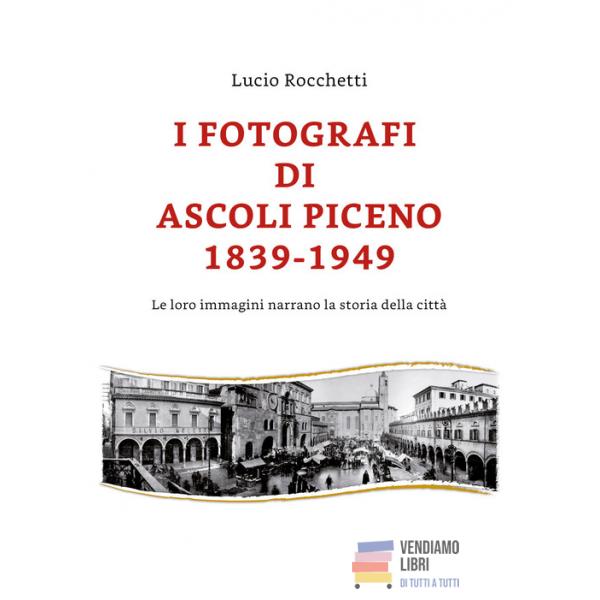 Lucio Rocchetti

I FOTOGRAFI
DI
ASCOLI PICENO
1839-1949

Le loro immagini narrano la storia della città

VENDIAMO
LIBRI
DI TUTTI A TUTTI